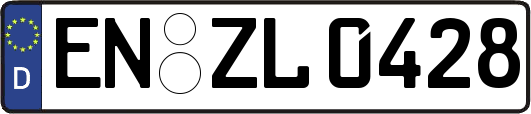 D
EN ZL 0428